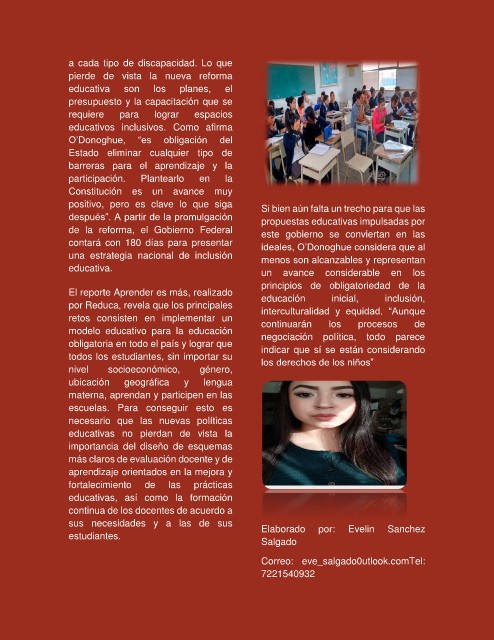 a cada tipo de discapacidad. Lo que pierde de vista la nueva reforma educativa son los planes, el presupuesto y la capacitación que se requiere para lograr espacios educativos inclusivos. Como afirma O'Donoghue, "es obligación del Estado eliminar cualquier tipo de barreras para el aprendizaje y la participación. Plantearlo en la Constitución es un avance muy positivo, pero es clave lo que siga después". A partir de la promulgación de la reforma, el Gobierno Federal contará con 180 días para presentar una estrategia nacional de inclusión educativa.

El reporte Aprender es más, realizado por Reduca, revela que los principales retos consisten en implementar un modelo educativo para la educación obligatoria en todo el país y lograr que todos los estudiantes, sin importar su nivel socioeconómico, género, ubicación geográfica y lengua materna, aprendan y participen en las escuelas. Para conseguir esto es necesario que las nuevas políticas educativas no pierdan de vista la importancia del diseño de esquemas más claros de evaluación docente y de aprendizaje orientados en la mejora y fortalecimiento de las prácticas educativas, así como la formación continua de los docentes de acuerdo a sus necesidades y a las de sus estudiantes.

Si bien aún falta un trecho para que las propuestas educativas impulsadas por este gobierno se conviertan en las ideales, O'Donoghue considera que al menos son alcanzables y representan un avance considerable en los principios de obligatoriedad de la educación inicial, inclusión, interculturalidad y equidad. "Aunque continuarán los procesos de negociación política, todo parece indicar que sí se están considerando los derechos de los niños"

Elaborado por: Evelin Sanchez Salgado

Correo: eve_salgado0utlook.comTel: 7221540932